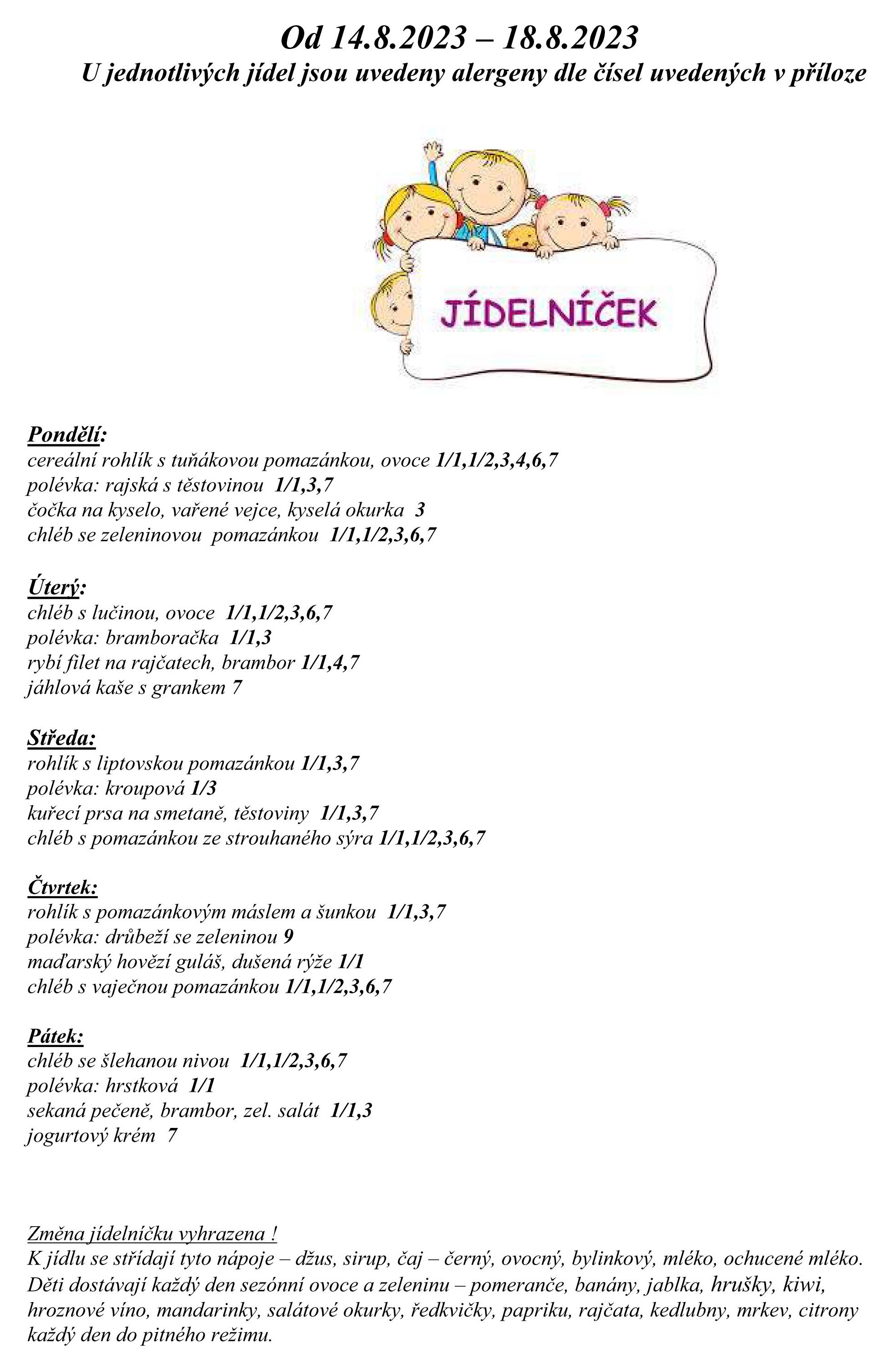 Od 14.8.2023 – 18.8.2023
U jednotlivých jídel jsou uvedeny alergeny dle čísel uvedených v příloze

JÍDELNÍČEK

Pondělí:
cereální rohlík s tuňákovou pomazánkou, ovoce 1/1,1/2,3,4,6,7
polévka: rajská s těstovinou 1/1,3,7
čočka na kyselo, vařené vejce, kyselá okurka 3
chléb se zeleninovou pomazánkou 1/1,1/2,3,6,7

Úterý:
chléb s lučinou, ovoce 1/1,1/2,3,6,7
polévka: bramboračka 1/1,3
rybí filet na rajčatech, brambor 1/1,4,7
jáhlová kaše s grankem 7

Středa:
rohlík s liptovskou pomazánkou 1/1,3,7
polévka: kroupová 1/3
kuřecí prsa na smetaně, těstoviny 1/1,3,7
chléb s pomazánkou ze strouhaného sýra 1/1,1/2,3,6,7

Čtvrtek:
rohlík s pomazánkovým máslem a šunkou 1/1,3,7
polévka: drůbeží se zeleninou 9
maďarský hovězí guláš, dušená rýže 1/1
chléb s vaječnou pomazánkou 1/1,1/2,3,6,7

Pátek:
chléb se šlehanou nivou 1/1,1/2,3,6,7
polévka: hrstková 1/1
sekaná pečeně, brambor, zel. salát 1/1,3
jogurtový krém 7

Změna jídelníčku vyhrazena !
K jídlu se střídají tyto nápoje – džus, sirup, čaj – černý, ovocný, bylinkový, mléko, ochucené mléko.
Děti dostávají každý den sezónní ovoce a zeleninu – pomeranče, banány, jablka, hrušky, kiwi, hroznové víno, mandarinky, salátové okurky, ředkvičky, papriku, rajčata, kedlubny, mrkev, citrony každý den do pitného režimu.